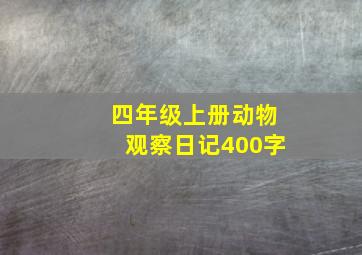 四年级上册动物观察日记400字